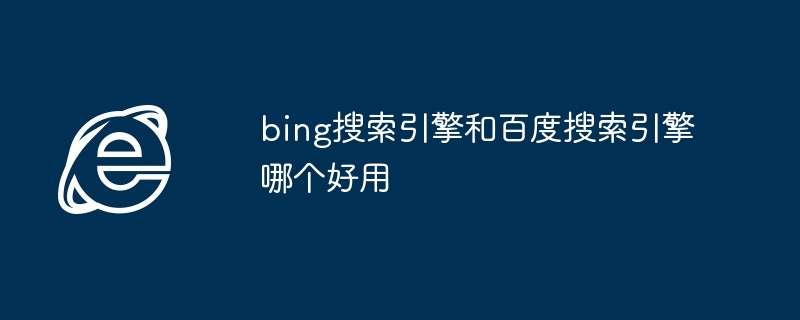 bing搜索引擎和百度搜索引擎哪个好用